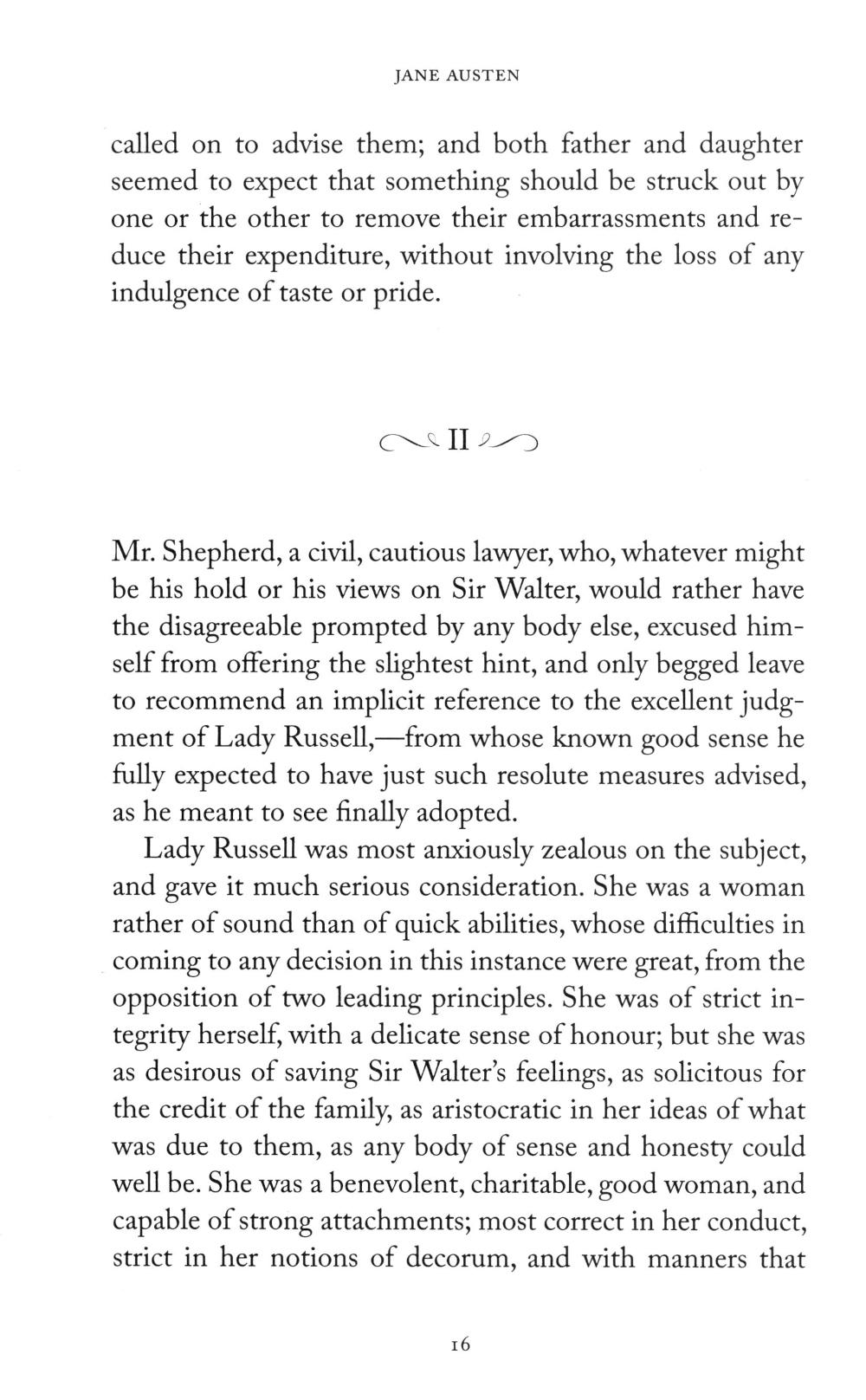 JANE AUSTEN

called on to advise them; and both father and daughter seemed to expect that something should be struck out by one or the other to remove their embarrassments and reduce their expenditure, without involving the loss of any indulgence of taste or pride.

II

Mr. Shepherd, a civil, cautious lawyer, who, whatever might be his hold or his views on Sir Walter, would rather have the disagreeable prompted by any body else, excused himself from offering the slightest hint, and only begged leave to recommend an implicit reference to the excellent judgment of Lady Russell,—from whose known good sense he fully expected to have just such resolute measures advised, as he meant to see finally adopted.

Lady Russell was most anxiously zealous on the subject, and gave it much serious consideration. She was a woman rather of sound than of quick abilities, whose difficulties in coming to any decision in this instance were great, from the opposition of two leading principles. She was of strict integrity herself, with a delicate sense of honour; but she was as desirous of saving Sir Walter's feelings, as solicitous for the credit of the family, as aristocratic in her ideas of what was due to them, as any body of sense and honesty could well be. She was a benevolent, charitable, good woman, and capable of strong attachments; most correct in her conduct, strict in her notions of decorum, and with manners that

16